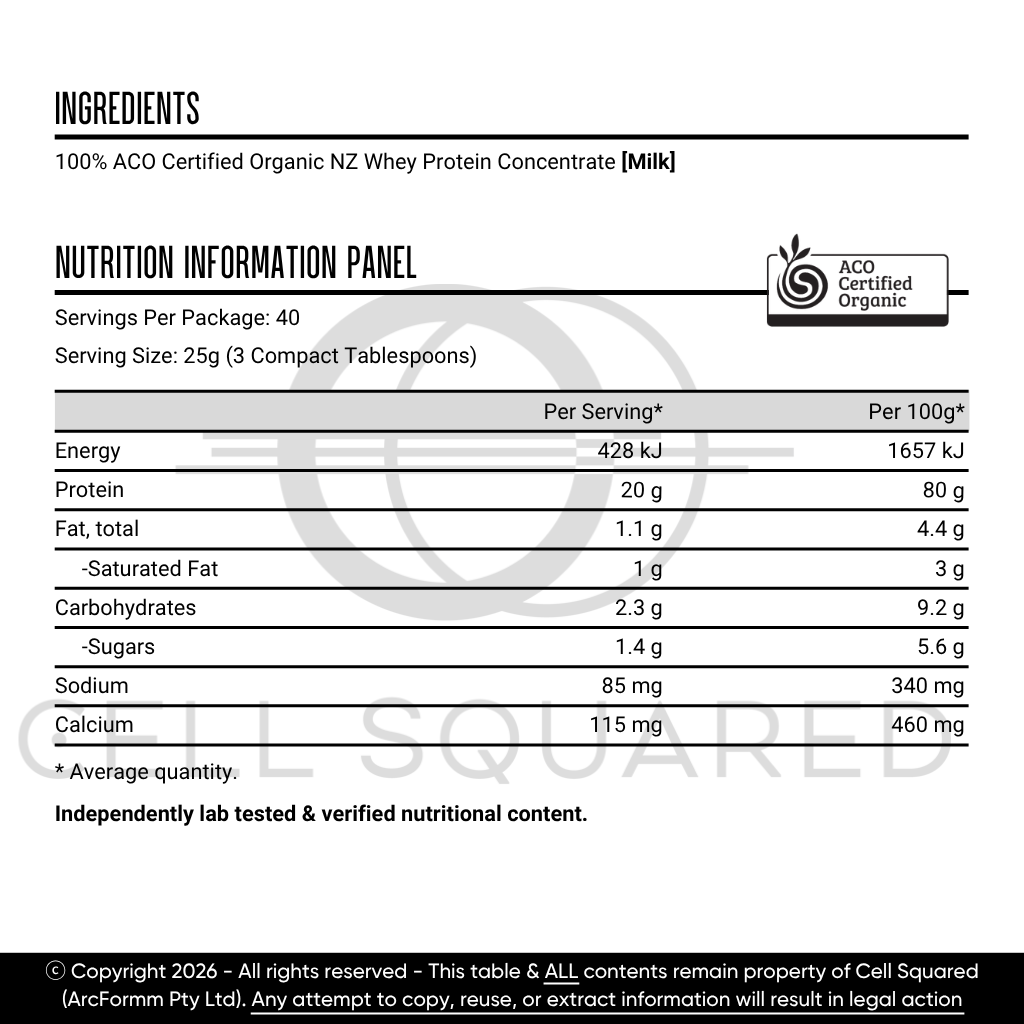 INGREDIENTS

100% ACO Certified Organic NZ Whey Protein Concentrate [Milk]

NUTRITION INFORMATION PANEL

ACO Certified Organic

Servings Per Package: 40

Serving Size: 25g (3 Compact Tablespoons)

| | Per Serving* | Per 100g* |
|---|---|---|
| Energy | 428 kJ | 1657 kJ |
| Protein | 20 g | 80 g |
| Fat, total | 1.1 g | 4.4 g |
| -Saturated Fat | 1 g | 3 g |
| Carbohydrates | 2.3 g | 9.2 g |
| -Sugars | 1.4 g | 5.6 g |
| Sodium | 85 mg | 340 mg |
| Calcium | 115 mg | 460 mg |

* Average quantity.

Independently lab tested & verified nutritional content.

ⓒ Copyright 2026 - All rights reserved - This table & ALL contents remain property of Cell Squared (ArcFormm Pty Ltd). Any attempt to copy, reuse, or extract information will result in legal action

CELL SQUARED